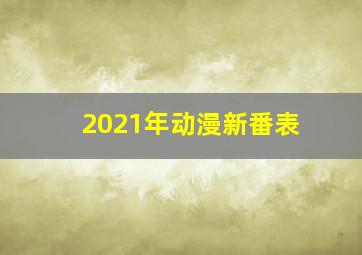 2021年动漫新番表